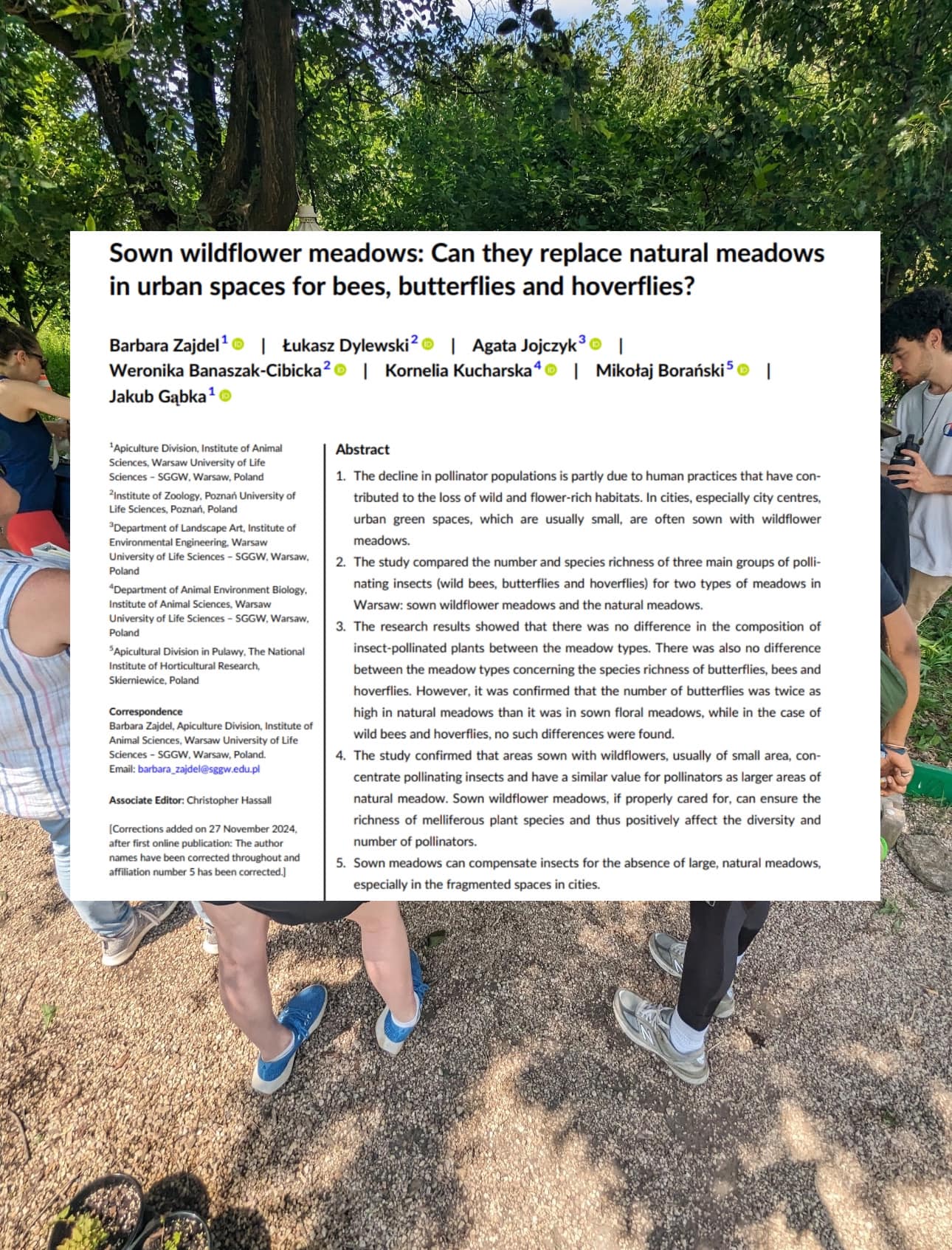 Sown wildflower meadows: Can they replace natural meadows in urban spaces for bees, butterflies and hoverflies?

Barbara Zajdel$^1$ | Łukasz Dylewski$^2$ | Agata Jojczyk$^3$ | Weronika Banaszak-Cibicka$^2$ | Kornelia Kucharska$^4$ | Mikołaj Borański$^5$ | Jakub Gąbka$^1$

$^1$Apiculture Division, Institute of Animal Sciences, Warsaw University of Life Sciences – SGGW, Warsaw, Poland

$^2$Institute of Zoology, Poznań University of Life Sciences, Poznań, Poland

$^3$Department of Landscape Art, Institute of Environmental Engineering, Warsaw University of Life Sciences – SGGW, Warsaw, Poland

$^4$Department of Animal Environment Biology, Institute of Animal Sciences, Warsaw University of Life Sciences – SGGW, Warsaw, Poland

$^5$Apicultural Division in Pulawy, The National Institute of Horticultural Research, Skierniewice, Poland

Correspondence
Barbara Zajdel, Apiculture Division, Institute of Animal Sciences, Warsaw University of Life Sciences – SGGW, Warsaw, Poland.
Email: barbara_zajdel@sggw.edu.pl

Associate Editor: Christopher Hassall

[Corrections added on 27 November 2024, after first online publication: The author names have been corrected throughout and affiliation number 5 has been corrected.]

Abstract

1. The decline in pollinator populations is partly due to human practices that have contributed to the loss of wild and flower-rich habitats. In cities, especially city centres, urban green spaces, which are usually small, are often sown with wildflower meadows.
2. The study compared the number and species richness of three main groups of pollinating insects (wild bees, butterflies and hoverflies) for two types of meadows in Warsaw: sown wildflower meadows and the natural meadows.
3. The research results showed that there was no difference in the composition of insect-pollinated plants between the meadow types. There was also no difference between the meadow types concerning the species richness of butterflies, bees and hoverflies. However, it was confirmed that the number of butterflies was twice as high in natural meadows than it was in sown floral meadows, while in the case of wild bees and hoverflies, no such differences were found.
4. The study confirmed that areas sown with wildflowers, usually of small area, concentrate pollinating insects and have a similar value for pollinators as larger areas of natural meadow. Sown wildflower meadows, if properly cared for, can ensure the richness of melliferous plant species and thus positively affect the diversity and number of pollinators.
5. Sown meadows can compensate insects for the absence of large, natural meadows, especially in the fragmented spaces in cities.